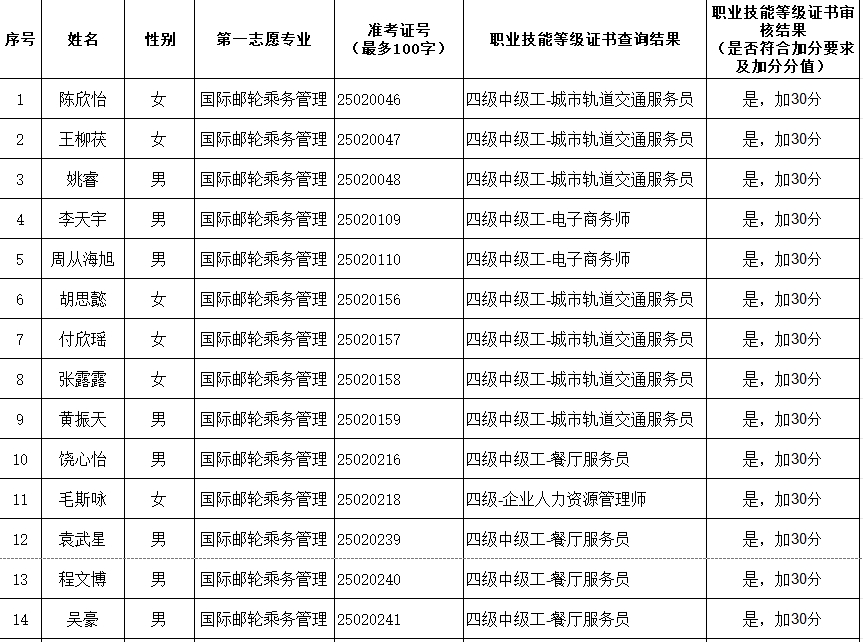 | 序号 | 姓名 | 性别 | 第一志愿专业 | 准考证号（最多100字） | 职业技能等级证书查询结果 | 职业技能等级证书审核结果（是否符合加分要求及加分分值） |
|---|---|---|---|---|---|---|
| 1 | 陈欣怡 | 女 | 国际邮轮乘务管理 | 25020046 | 四级中级工-城市轨道交通服务员 | 是，加30分 |
| 2 | 王柳茯 | 女 | 国际邮轮乘务管理 | 25020047 | 四级中级工-城市轨道交通服务员 | 是，加30分 |
| 3 | 姚睿 | 男 | 国际邮轮乘务管理 | 25020048 | 四级中级工-城市轨道交通服务员 | 是，加30分 |
| 4 | 李天宇 | 男 | 国际邮轮乘务管理 | 25020109 | 四级中级工-电子商务师 | 是，加30分 |
| 5 | 周从海旭 | 男 | 国际邮轮乘务管理 | 25020110 | 四级中级工-电子商务师 | 是，加30分 |
| 6 | 胡思懿 | 女 | 国际邮轮乘务管理 | 25020156 | 四级中级工-城市轨道交通服务员 | 是，加30分 |
| 7 | 付欣瑶 | 女 | 国际邮轮乘务管理 | 25020157 | 四级中级工-城市轨道交通服务员 | 是，加30分 |
| 8 | 张露露 | 女 | 国际邮轮乘务管理 | 25020158 | 四级中级工-城市轨道交通服务员 | 是，加30分 |
| 9 | 黄振天 | 男 | 国际邮轮乘务管理 | 25020159 | 四级中级工-城市轨道交通服务员 | 是，加30分 |
| 10 | 饶心怡 | 男 | 国际邮轮乘务管理 | 25020216 | 四级中级工-餐厅服务员 | 是，加30分 |
| 11 | 毛斯咏 | 女 | 国际邮轮乘务管理 | 25020218 | 四级-企业人力资源管理师 | 是，加30分 |
| 12 | 袁武星 | 男 | 国际邮轮乘务管理 | 25020239 | 四级中级工-餐厅服务员 | 是，加30分 |
| 13 | 程文博 | 男 | 国际邮轮乘务管理 | 25020240 | 四级中级工-餐厅服务员 | 是，加30分 |
| 14 | 吴豪 | 男 | 国际邮轮乘务管理 | 25020241 | 四级中级工-餐厅服务员 | 是，加30分 |